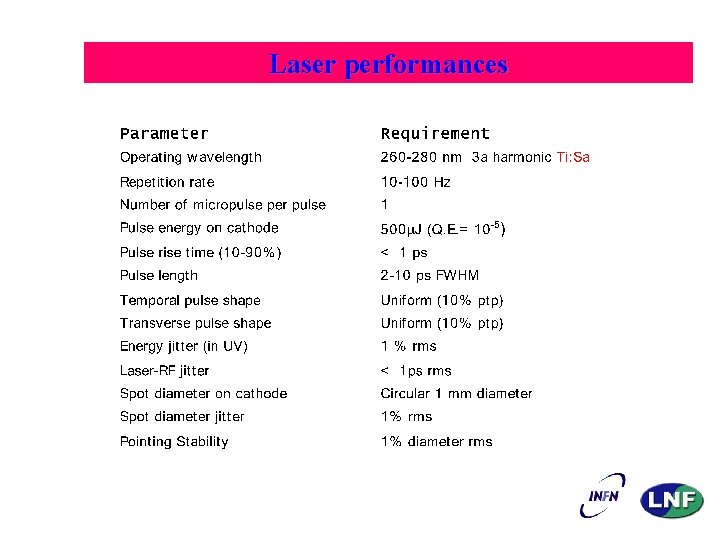 Laser performances

| Parameter | Requirement |
|---|---|
| Operating wavelength | 260-280 nm 3a harmonic Ti:Sa |
| Repetition rate | 10-100 Hz |
| Number of micropulse per pulse | 1 |
| Pulse energy on cathode | 500$\mu$J (Q.E.= $10^{-5}$) |
| Pulse rise time (10-90%) | < 1 ps |
| Pulse length | 2-10 ps FWHM |
| Temporal pulse shape | Uniform (10% ptp) |
| Transverse pulse shape | Uniform (10% ptp) |
| Energy jitter (in UV) | 1 % rms |
| Laser-RF jitter | < 1ps rms |
| Spot diameter on cathode | Circular 1 mm diameter |
| Spot diameter jitter | 1% rms |
| Pointing Stability | 1% diameter rms |

INFN
LNF